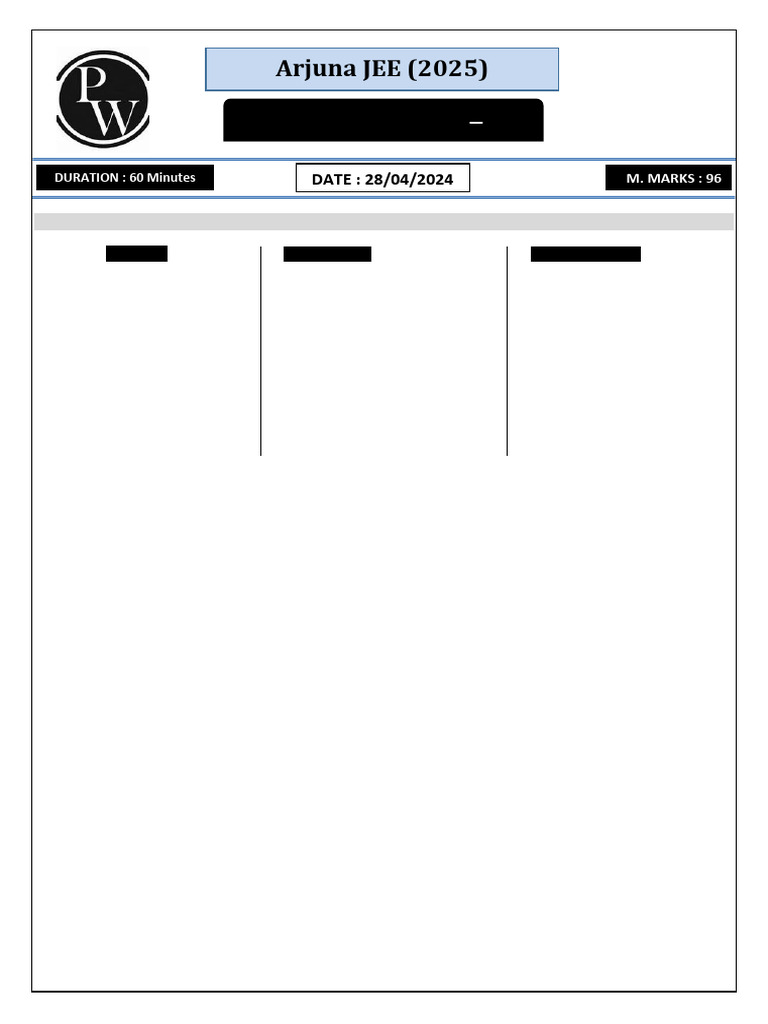 PW

Arjuna JEE (2025)

–

DURATION : 60 Minutes

DATE : 28/04/2024

M. MARKS : 96